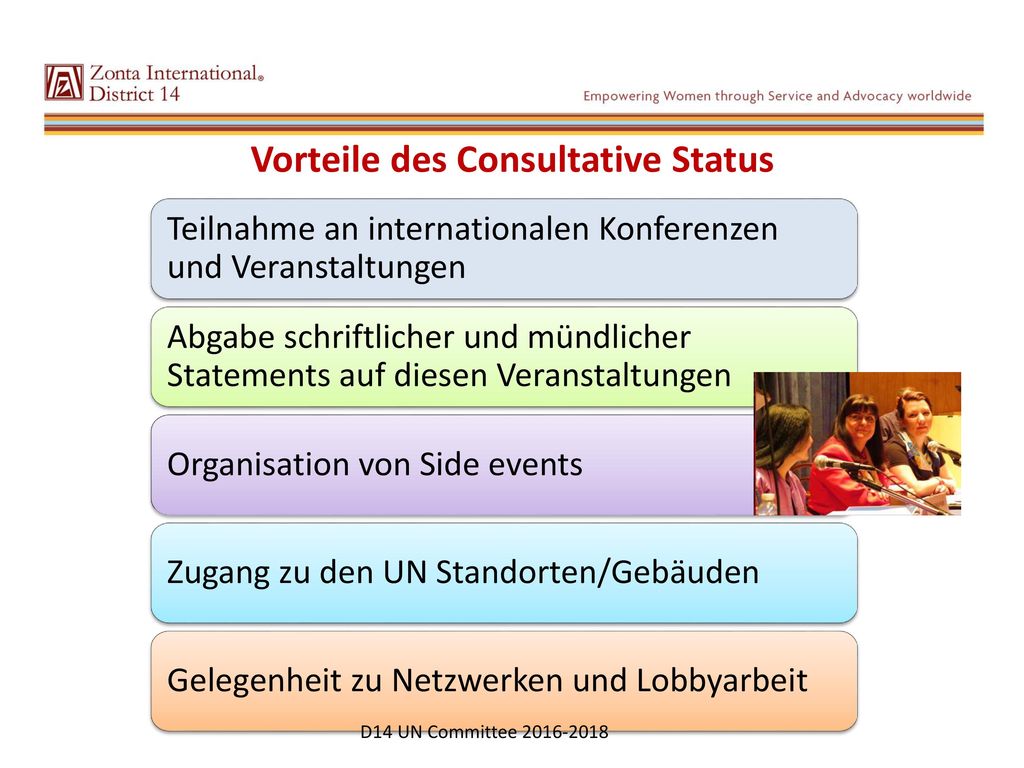 Zonta International®
District 14

Empowering Women through Service and Advocacy worldwide

Vorteile des Consultative Status

Teilnahme an internationalen Konferenzen und Veranstaltungen

Abgabe schriftlicher und mündlicher Statements auf diesen Veranstaltungen

Organisation von Side events

Zugang zu den UN Standorten/Gebäuden

Gelegenheit zu Netzwerken und Lobbyarbeit

D14 UN Committee 2016-2018